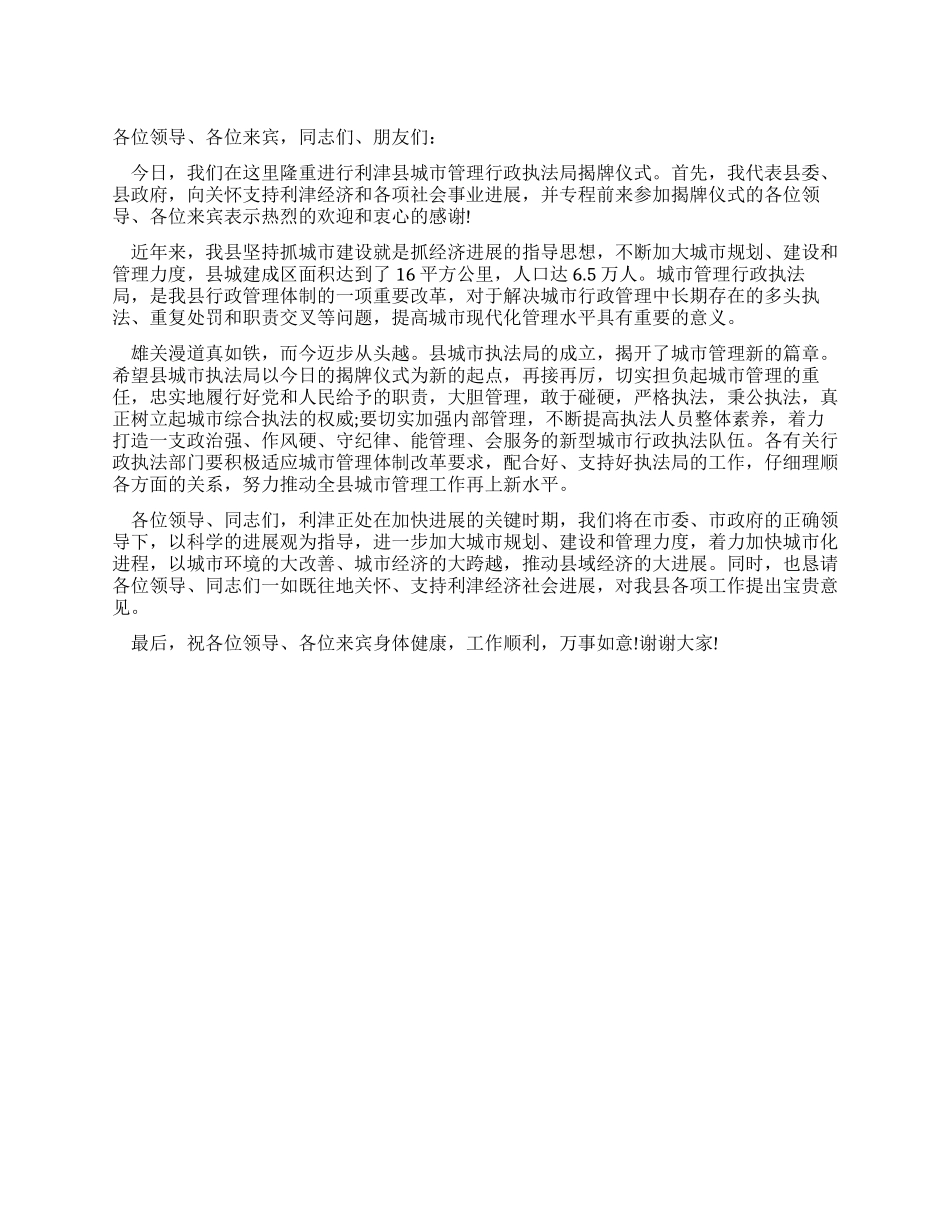 各位领导、各位来宾，同志们、朋友们：

今日，我们在这里隆重进行利津县城市管理行政执法局揭牌仪式。首先，我代表县委、县政府，向关怀支持利津经济和各项社会事业进展，并专程前来参加揭牌仪式的各位领导、各位来宾表示热烈的欢迎和衷心的感谢!

近年来，我县坚持抓城市建设就是抓经济进展的指导思想，不断加大城市规划、建设和管理力度，县城建成区面积达到了 16 平方公里，人口达 6.5 万人。城市管理行政执法局，是我县行政管理体制的一项重要改革，对于解决城市行政管理中长期存在的多头执法、重复处罚和职责交叉等问题，提高城市现代化管理水平具有重要的意义。

雄关漫道真如铁，而今迈步从头越。县城市执法局的成立，揭开了城市管理新的篇章。希望县城市执法局以今日的揭牌仪式为新的起点，再接再厉，切实担负起城市管理的重任，忠实地履行好党和人民给予的职责，大胆管理，敢于碰硬，严格执法，秉公执法，真正树立起城市综合执法的权威;要切实加强内部管理，不断提高执法人员整体素养，着力打造一支政治强、作风硬、守纪律、能管理、会服务的新型城市行政执法队伍。各有关行政执法部门要积极适应城市管理体制改革要求，配合好、支持好执法局的工作，仔细理顺各方面的关系，努力推动全县城市管理工作再上新水平。

各位领导、同志们，利津正处在加快进展的关键时期，我们将在市委、市政府的正确领导下，以科学的进展观为指导，进一步加大城市规划、建设和管理力度，着力加快城市化进程，以城市环境的大改善、城市经济的大跨越，推动县域经济的大进展。同时，也恳请各位领导、同志们一如既往地关怀、支持利津经济社会进展，对我县各项工作提出宝贵意见。

最后，祝各位领导、各位来宾身体健康，工作顺利，万事如意!谢谢大家!